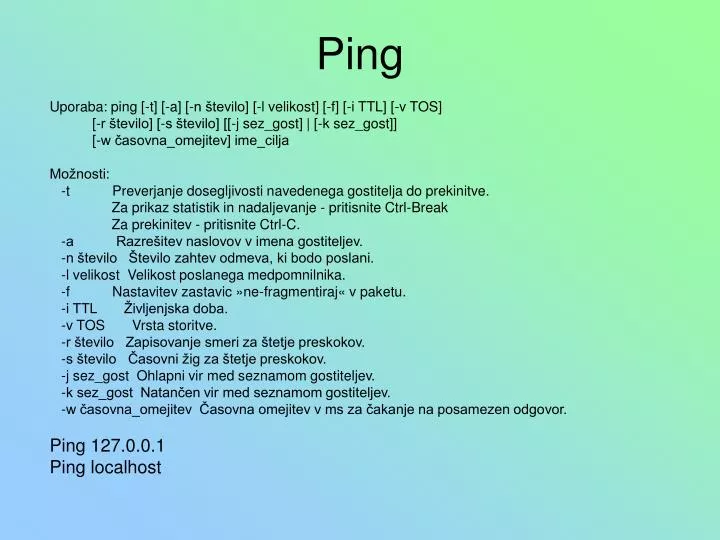 Ping

Uporaba: ping [-t] [-a] [-n število] [-l velikost] [-f] [-i TTL] [-v TOS]
[-r število] [-s število] [[-j sez_gost] | [-k sez_gost]]
[-w časovna_omejitev] ime_cilja

Možnosti:
-t Preverjanje dosegljivosti navedenega gostitelja do prekinitve.
Za prikaz statistik in nadaljevanje - pritisnite Ctrl-Break
Za prekinitev - pritisnite Ctrl-C.
-a Razrešitev naslovov v imena gostiteljev.
-n število Število zahtev odmeva, ki bodo poslani.
-l velikost Velikost poslanega medpomnilnika.
-f Nastavitev zastavic »ne-fragmentiraj« v paketu.
-i TTL Življenjska doba.
-v TOS Vrsta storitve.
-r število Zapisovanje smeri za štetje preskokov.
-s število Časovni žig za štetje preskokov.
-j sez_gost Ohlapni vir med seznamom gostiteljev.
-k sez_gost Natančen vir med seznamom gostiteljev.
-w časovna_omejitev Časovna omejitev v ms za čakanje na posamezen odgovor.

Ping 127.0.0.1
Ping localhost